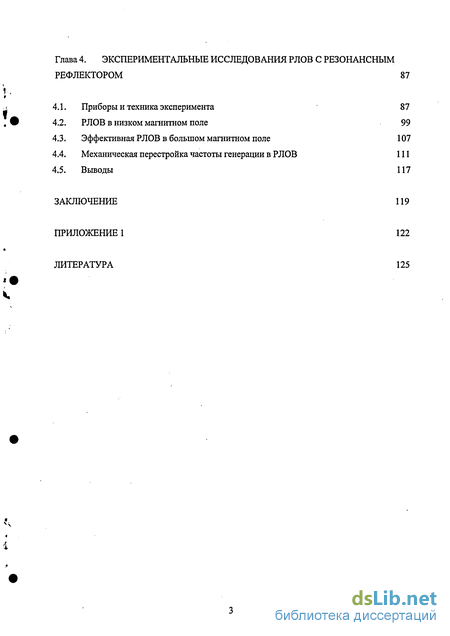 Глава 4. ЭКСПЕРИМЕНТАЛЬНЫЕ ИССЛЕДОВАНИЯ РЛОВ С РЕЗОНАНСНЫМ РЕФЛЕКТОРОМ 87

4.1. Приборы и техника эксперимента 87
4.2. РЛОВ в низком магнитном поле 99
4.3. Эффективная РЛОВ в большом магнитном поле 107
4.4. Механическая перестройка частоты генерации в РЛОВ 111
4.5. Выводы 117

ЗАКЛЮЧЕНИЕ 119

ПРИЛОЖЕНИЕ 1 122

ЛИТЕРАТУРА 125

3

dsLib.net
библиотека диссертаций